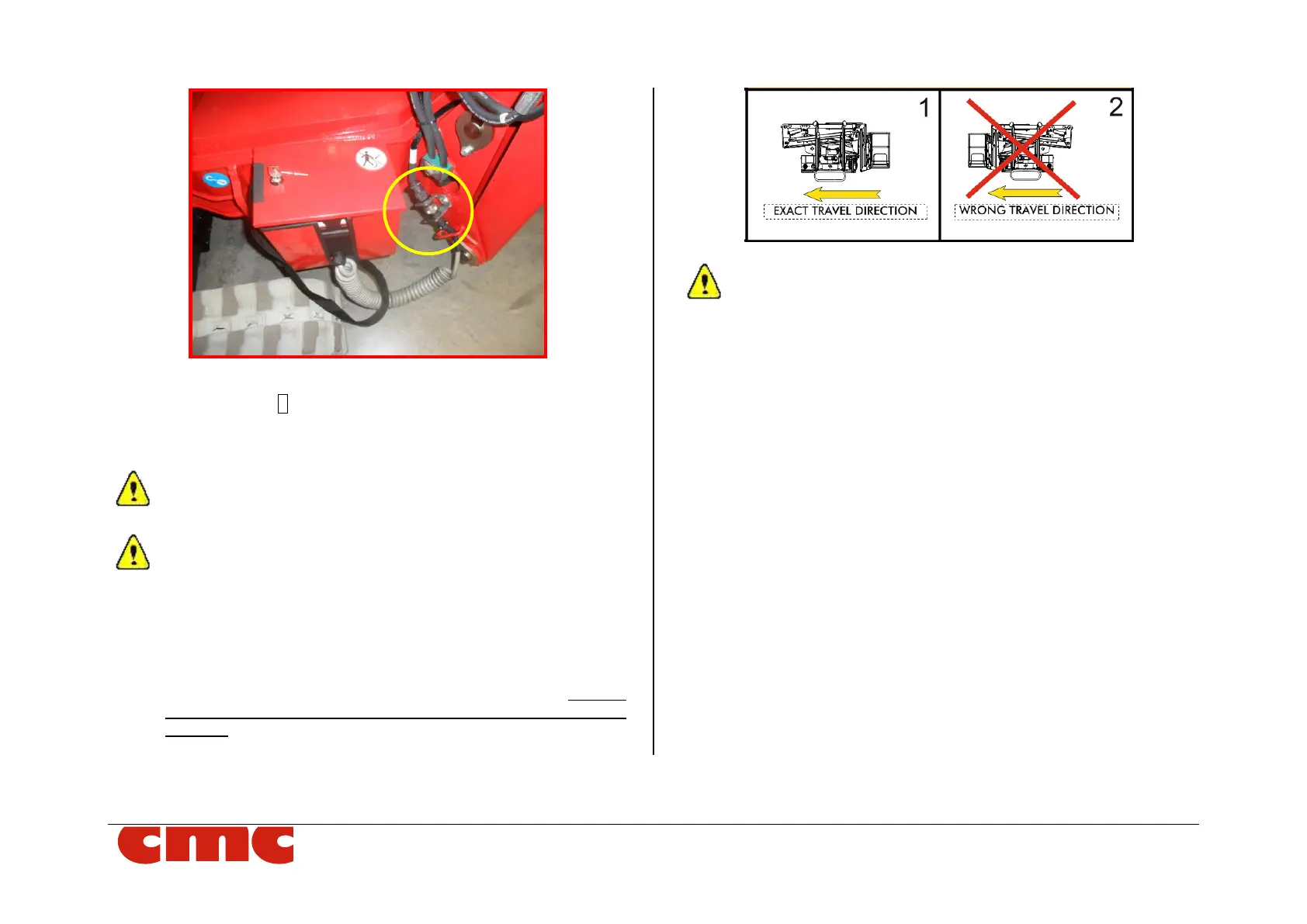 1

EXACT TRAVEL DIRECTION

2

WRONG TRAVEL DIRECTION

cmc